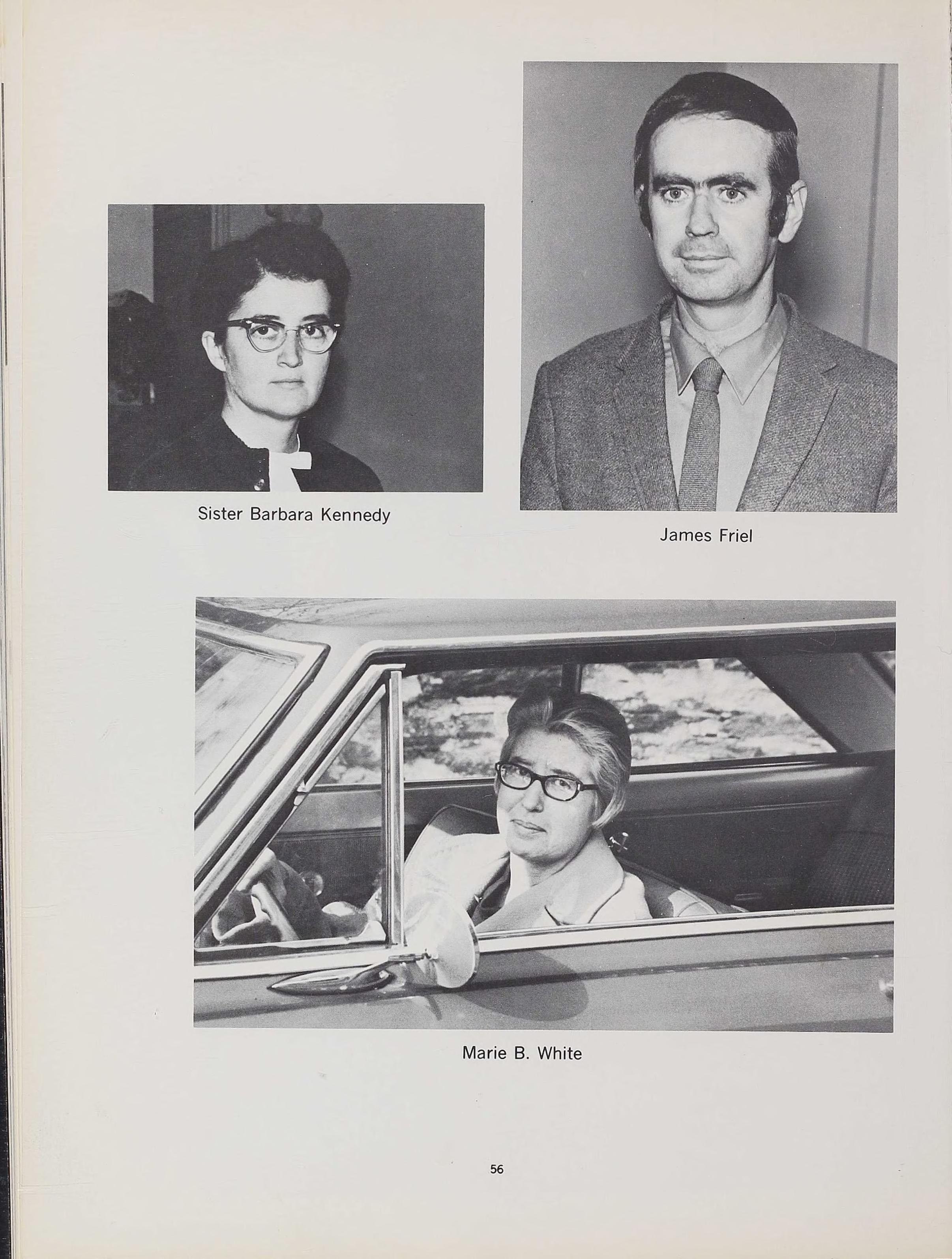 Sister Barbara Kennedy

James Friel

Marie B. White

56